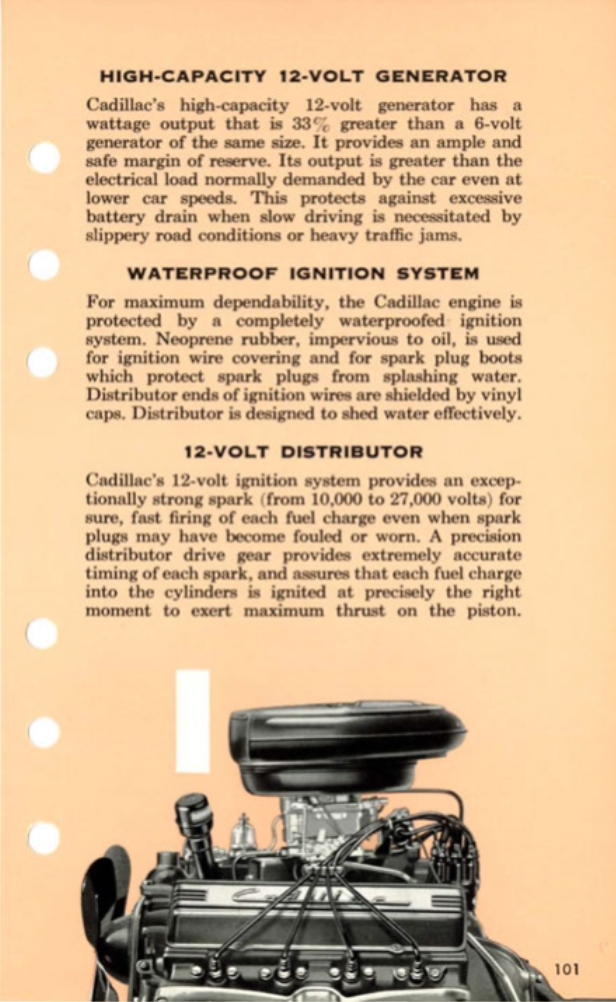 HIGH-CAPACITY 12-VOLT GENERATOR

Cadillac's high-capacity 12-volt generator has a wattage output that is 33% greater than a 6-volt generator of the same size. It provides an ample and safe margin of reserve. Its output is greater than the electrical load normally demanded by the car even at lower car speeds. This protects against excessive battery drain when slow driving is necessitated by slippery road conditions or heavy traffic jams.

WATERPROOF IGNITION SYSTEM

For maximum dependability, the Cadillac engine is protected by a completely waterproofed ignition system. Neoprene rubber, impervious to oil, is used for ignition wire covering and for spark plug boots which protect spark plugs from splashing water. Distributor ends of ignition wires are shielded by vinyl caps. Distributor is designed to shed water effectively.

12-VOLT DISTRIBUTOR

Cadillac's 12-volt ignition system provides an exceptionally strong spark (from 10,000 to 27,000 volts) for sure, fast firing of each fuel charge even when spark plugs may have become fouled or worn. A precision distributor drive gear provides extremely accurate timing of each spark, and assures that each fuel charge into the cylinders is ignited at precisely the right moment to exert maximum thrust on the piston.

Cadillac

101